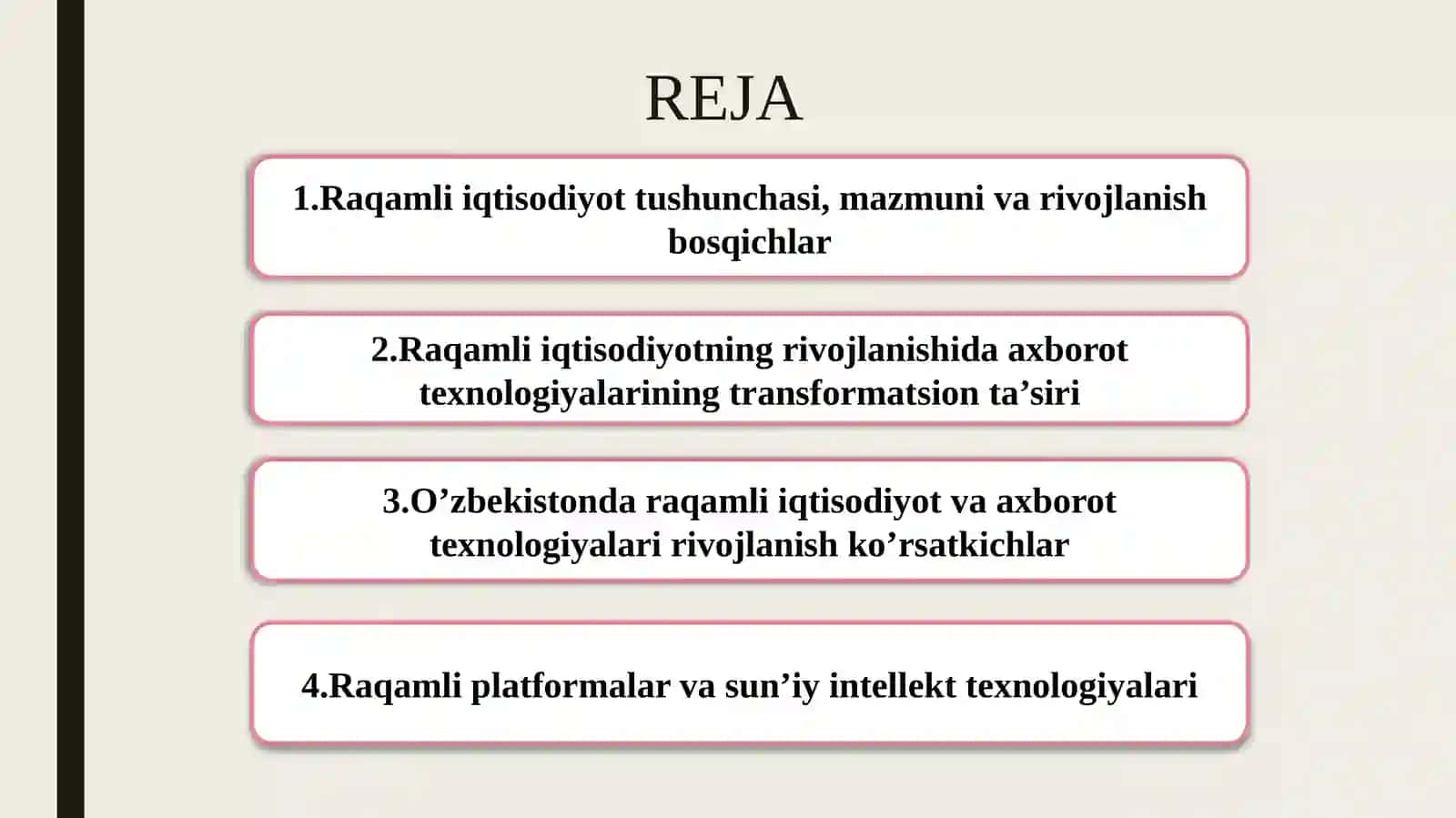 REJA

1.Raqamli iqtisodiyot tushunchasi, mazmuni va rivojlanish bosqichlar

2.Raqamli iqtisodiyotning rivojlanishida axborot texnologiyalarining transformatsion ta’siri

3.O’zbekistonda raqamli iqtisodiyot va axborot texnologiyalari rivojlanish ko’rsatkichlar

4.Raqamli platformalar va sun’iy intellekt texnologiyalari